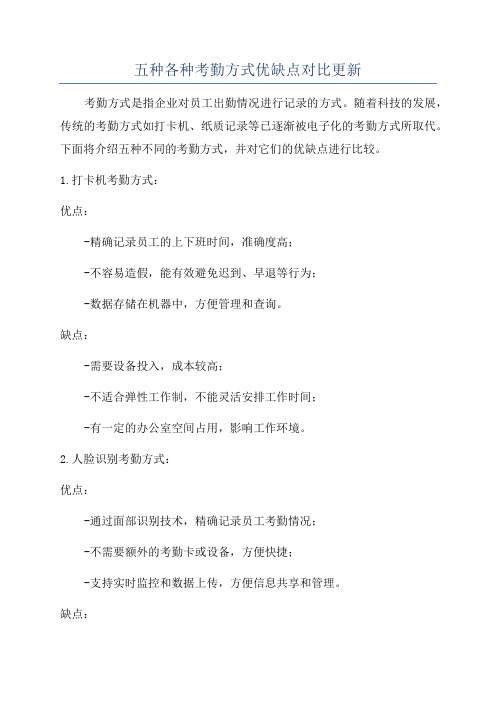 五种各种考勤方式优缺点对比更新

考勤方式是指企业对员工出勤情况进行记录的方式。随着科技的发展，传统的考勤方式如打卡机、纸质记录等已逐渐被电子化的考勤方式所取代。下面将介绍五种不同的考勤方式，并对它们的优缺点进行比较。

1.打卡机考勤方式：

优点：

-精确记录员工的上下班时间，准确度高；

-不容易造假，能有效避免迟到、早退等行为；

-数据存储在机器中，方便管理和查询。

缺点：

-需要设备投入，成本较高；

-不适合弹性工作制，不能灵活安排工作时间；

-有一定的办公室空间占用，影响工作环境。

2.人脸识别考勤方式：

优点：

-通过面部识别技术，精确记录员工考勤情况；

-不需要额外的考勤卡或设备，方便快捷；

-支持实时监控和数据上传，方便信息共享和管理。

缺点：